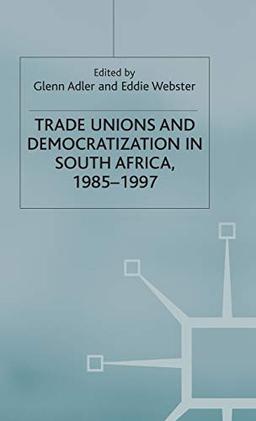 Edited by
Glenn Adler and Eddie Webster

TRADE UNIONS AND DEMOCRATIZATION IN SOUTH AFRICA, 1985–1997